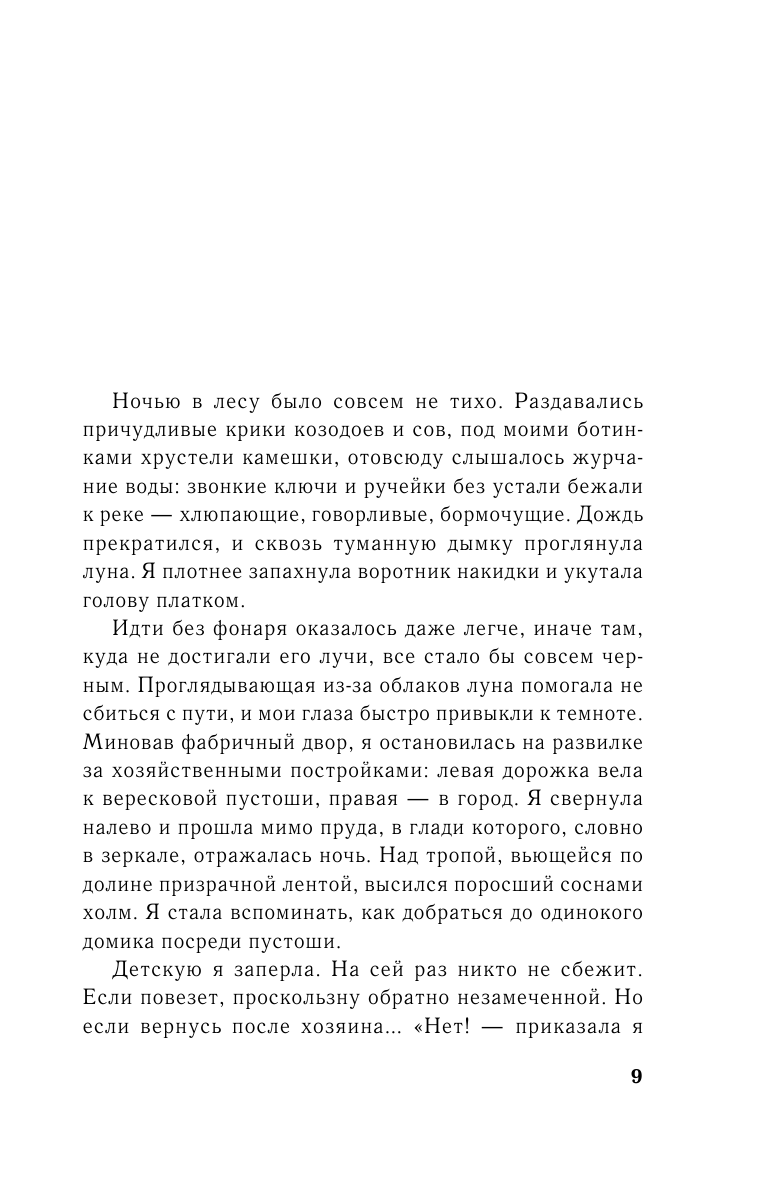 Ночью в лесу было совсем не тихо. Раздавались причудливые крики козодоев и сов, под моими ботинками хрустели камешки, отовсюду слышалось журчание воды: звонкие ключи и ручейки без устали бежали к реке — хлюпающие, говорливые, бормочущие. Дождь прекратился, и сквозь туманную дымку проглянула луна. Я плотнее запахнула воротник накидки и укутала голову платком.

Идти без фонаря оказалось даже легче, иначе там, куда не достигали его лучи, все стало бы совсем черным. Проглядывающая из-за облаков луна помогала не сбиться с пути, и мои глаза быстро привыкли к темноте. Миновав фабричный двор, я остановилась на развилке за хозяйственными постройками: левая дорожка вела к вересковой пустоши, правая — в город. Я свернула налево и прошла мимо пруда, в глади которого, словно в зеркале, отражалась ночь. Над тропой, вьющейся по долине призрачной лентой, высился поросший соснами холм. Я стала вспоминать, как добраться до одинокого домика посреди пустоши.

Детскую я заперла. На сей раз никто не сбежит. Если повезет, проскользну обратно незамеченной. Но если вернусь после хозяина... «Нет! — приказала я

9